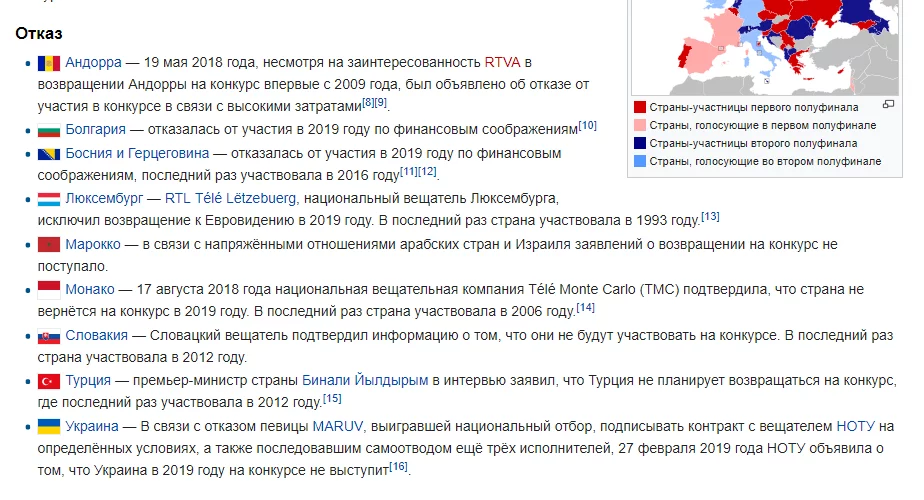 Отказ

Андорра — 19 мая 2018 года, несмотря на заинтересованность RTVA в возвращении Андорры на конкурс впервые с 2009 года, был объявлено об отказе от участия в конкурсе в связи с высокими затратами[8][9].

Болгария — отказалась от участия в 2019 году по финансовым соображениям[10]

Босния и Герцеговина — отказалась от участия в 2019 году по финансовым соображениям, последний раз участвовала в 2016 году[11][12].

Люксембург — RTL Télé Lëtzebuerg, национальный вещатель Люксембурга, исключил возвращение к Евровидению в 2019 году. В последний раз страна участвовала в 1993 году.[13]

Марокко — в связи с напряжёнными отношениями арабских стран и Израиля заявлений о возвращении на конкурс не поступало.

Монако — 17 августа 2018 года национальная вещательная компания Télé Monte Carlo (TMC) подтвердила, что страна не вернётся на конкурс в 2019 году. В последний раз страна участвовала в 2006 году.[14]

Словакия — Словацкий вещатель подтвердил информацию о том, что они не будут участвовать на конкурсе. В последний раз страна участвовала в 2012 году.

Турция — премьер-министр страны Бинали Йылдырым в интервью заявил, что Турция не планирует возвращаться на конкурс, где последний раз участвовала в 2012 году.[15]

Украина — В связи с отказом певицы MARUV, выигравшей национальный отбор, подписывать контракт с вещателем НОТУ на определённых условиях, а также последовавшим самоотводом ещё трёх исполнителей, 27 февраля 2019 года НОТУ объявила о том, что Украина в 2019 году на конкурсе не выступит[16].

Страны-участницы первого полуфинала
Страны, голосующие в первом полуфинале
Страны-участницы второго полуфинала
Страны, голосующие во втором полуфинале